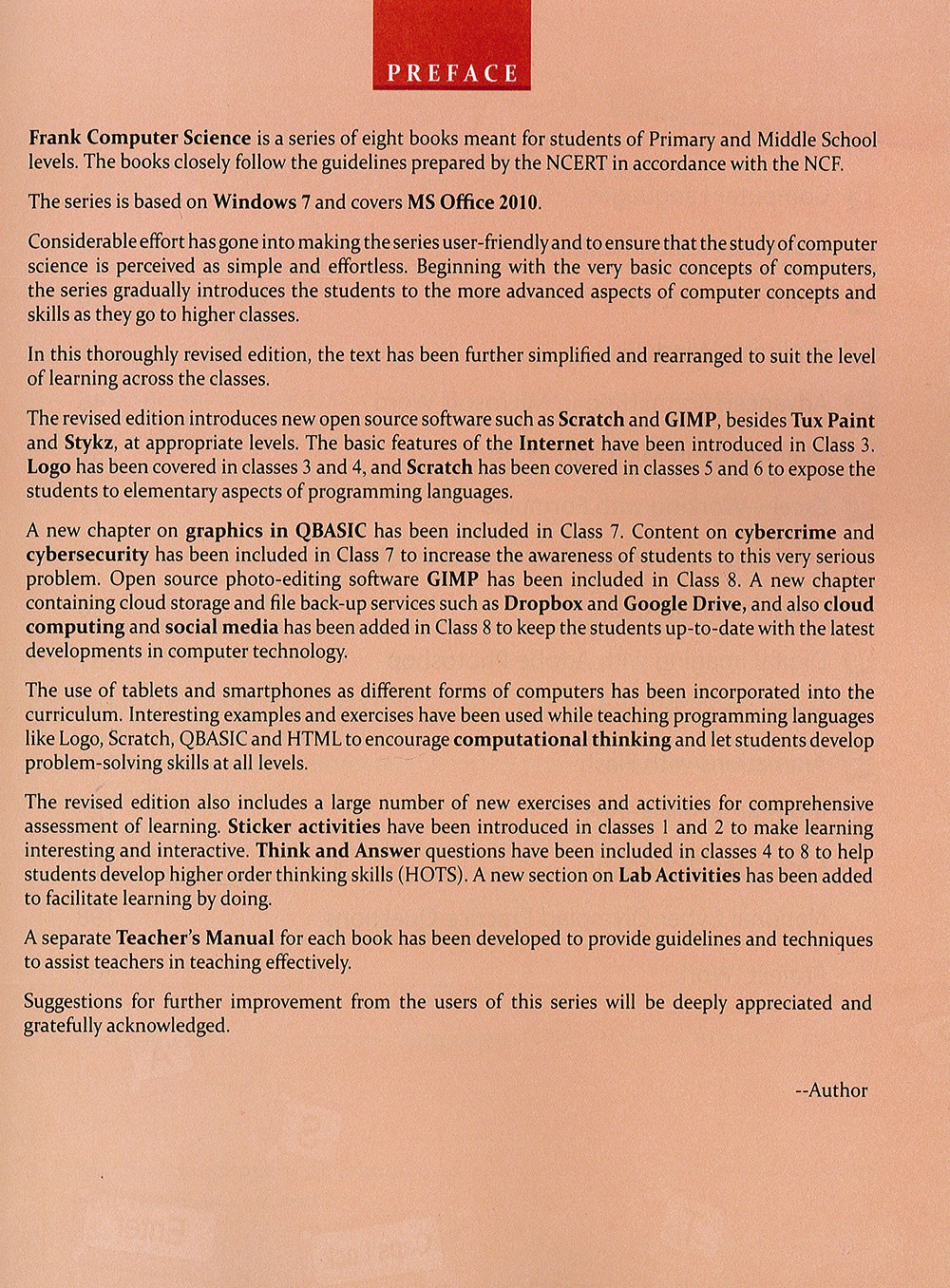 PREFACE

Frank Computer Science is a series of eight books meant for students of Primary and Middle School levels. The books closely follow the guidelines prepared by the NCERT in accordance with the NCF.

The series is based on Windows 7 and covers MS Office 2010.

Considerable effort has gone into making the series user-friendly and to ensure that the study of computer science is perceived as simple and effortless. Beginning with the very basic concepts of computers, the series gradually introduces the students to the more advanced aspects of computer concepts and skills as they go to higher classes.

In this thoroughly revised edition, the text has been further simplified and rearranged to suit the level of learning across the classes.

The revised edition introduces new open source software such as Scratch and GIMP, besides Tux Paint and Stykz, at appropriate levels. The basic features of the Internet have been introduced in Class 3. Logo has been covered in classes 3 and 4, and Scratch has been covered in classes 5 and 6 to expose the students to elementary aspects of programming languages.

A new chapter on graphics in QBASIC has been included in Class 7. Content on cybercrime and cybersecurity has been included in Class 7 to increase the awareness of students to this very serious problem. Open source photo-editing software GIMP has been included in Class 8. A new chapter containing cloud storage and file back-up services such as Dropbox and Google Drive, and also cloud computing and social media has been added in Class 8 to keep the students up-to-date with the latest developments in computer technology.

The use of tablets and smartphones as different forms of computers has been incorporated into the curriculum. Interesting examples and exercises have been used while teaching programming languages like Logo, Scratch, QBASIC and HTML to encourage computational thinking and let students develop problem-solving skills at all levels.

The revised edition also includes a large number of new exercises and activities for comprehensive assessment of learning. Sticker activities have been introduced in classes 1 and 2 to make learning interesting and interactive. Think and Answer questions have been included in classes 4 to 8 to help students develop higher order thinking skills (HOTS). A new section on Lab Activities has been added to facilitate learning by doing.

A separate Teacher's Manual for each book has been developed to provide guidelines and techniques to assist teachers in teaching effectively.

Suggestions for further improvement from the users of this series will be deeply appreciated and gratefully acknowledged.

--Author